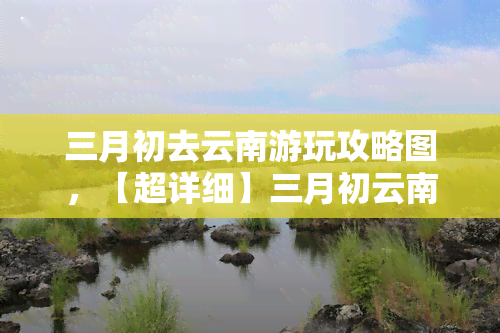 三月初去云南游玩攻略图，【超详细】三月初云南